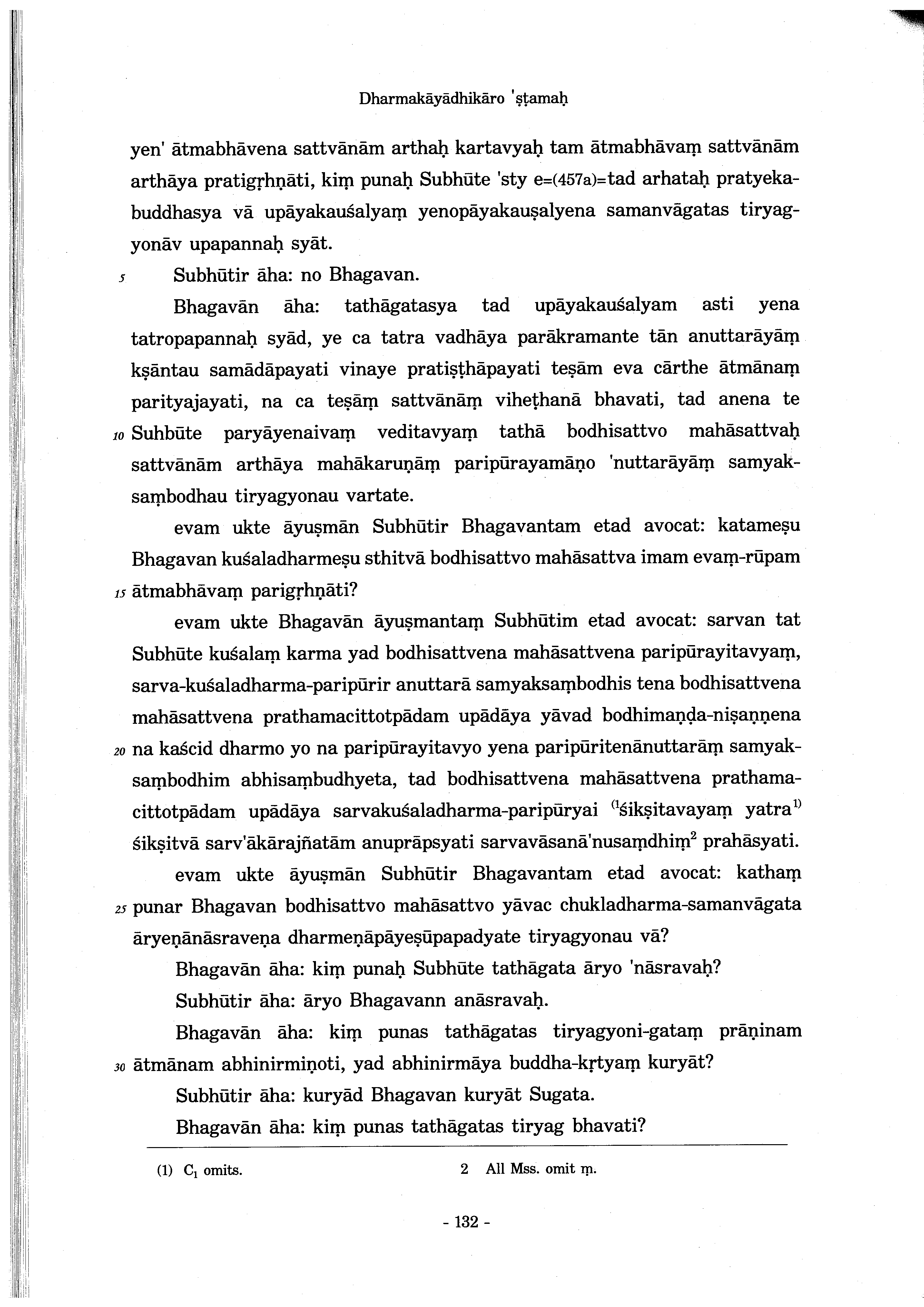 Dharmakāyādhikāro 'ṣṭamaḥ

yen' ātmabhāvena sattvānām arthaḥ kartavyaḥ tam ātmabhāvaṃ sattvānām arthāya pratigṛhṇāti, kiṃ punaḥ Subhūte 'sty e=(457a)=tad arhataḥ pratyekabuddhasya vā upāyakauśalyaṃ yenopāyakauṣalyena samanvāgatas tiryagyonāv upapannaḥ syāt.

5 Subhūtir āha: no Bhagavan.

Bhagavān āha: tathāgatasya tad upāyakauśalyam asti yena tatropapannaḥ syād, ye ca tatra vadhāya parākramante tān anuttarāyāṃ kṣāntau samādāpayati vinaye pratiṣṭhāpayati teṣām eva cārthe ātmānaṃ parityajayati, na ca teṣāṃ sattvānāṃ viheṭhanā bhavati, tad anena te 10 Suhbūte paryāyenaivaṃ veditavyaṃ tathā bodhisattvo mahāsattvaḥ sattvānām arthāya mahākaruṇāṃ paripūrayamāṇo 'nuttarāyāṃ samyaksaṃbodhau tiryagyonau vartate.

evam ukte āyuṣmān Subhūtir Bhagavantam etad avocat: katameṣu Bhagavan kuśaladharmeṣu sthitvā bodhisattvo mahāsattva imam evaṃ-rūpam 15 ātmabhāvaṃ parigṛhṇāti?

evam ukte Bhagavān āyuṣmantaṃ Subhūtim etad avocat: sarvan tat Subhūte kuśalaṃ karma yad bodhisattvena mahāsattvena paripūrayitavyaṃ, sarva-kuśaladharma-paripūrir anuttarā samyaksaṃbodhis tena bodhisattvena mahāsattvena prathamacittotpādam upādāya yāvad bodhimaṇḍa-niṣaṇṇena 20 na kaścid dharmo yo na paripūrayitavyo yena paripūritenānuttarāṃ samyaksaṃbodhim abhisaṃbudhyeta, tad bodhisattvena mahāsattvena prathamacittotpādam upādāya sarvakuśaladharma-paripūryai $^{(1}$śikṣitavayaṃ yatra$^{1)}$ śikṣitvā sarv'ākārajñatām anuprāpsyati sarvavāsanā'nusaṃdhiṃ$^{2}$ prahāsyati.

evam ukte āyuṣmān Subhūtir Bhagavantam etad avocat: kathaṃ 25 punar Bhagavan bodhisattvo mahāsattvo yāvac chukladharma-samanvāgata āryeṇānāsraveṇa dharmeṇāpāyeṣūpapadyate tiryagyonau vā?

Bhagavān āha: kiṃ punaḥ Subhūte tathāgata āryo 'nāsravaḥ?

Subhūtir āha: āryo Bhagavann anāsravaḥ.

Bhagavān āha: kiṃ punas tathāgatas tiryagyoni-gataṃ prāṇinam 30 ātmānam abhinirmiṇoti, yad abhinirmāya buddha-kṛtyaṃ kuryāt?

Subhūtir āha: kuryād Bhagavan kuryāt Sugata.

Bhagavān āha: kiṃ punas tathāgatas tiryag bhavati?

(1) $C_1$ omits. 2 All Mss. omit ṃ.

- 132 -